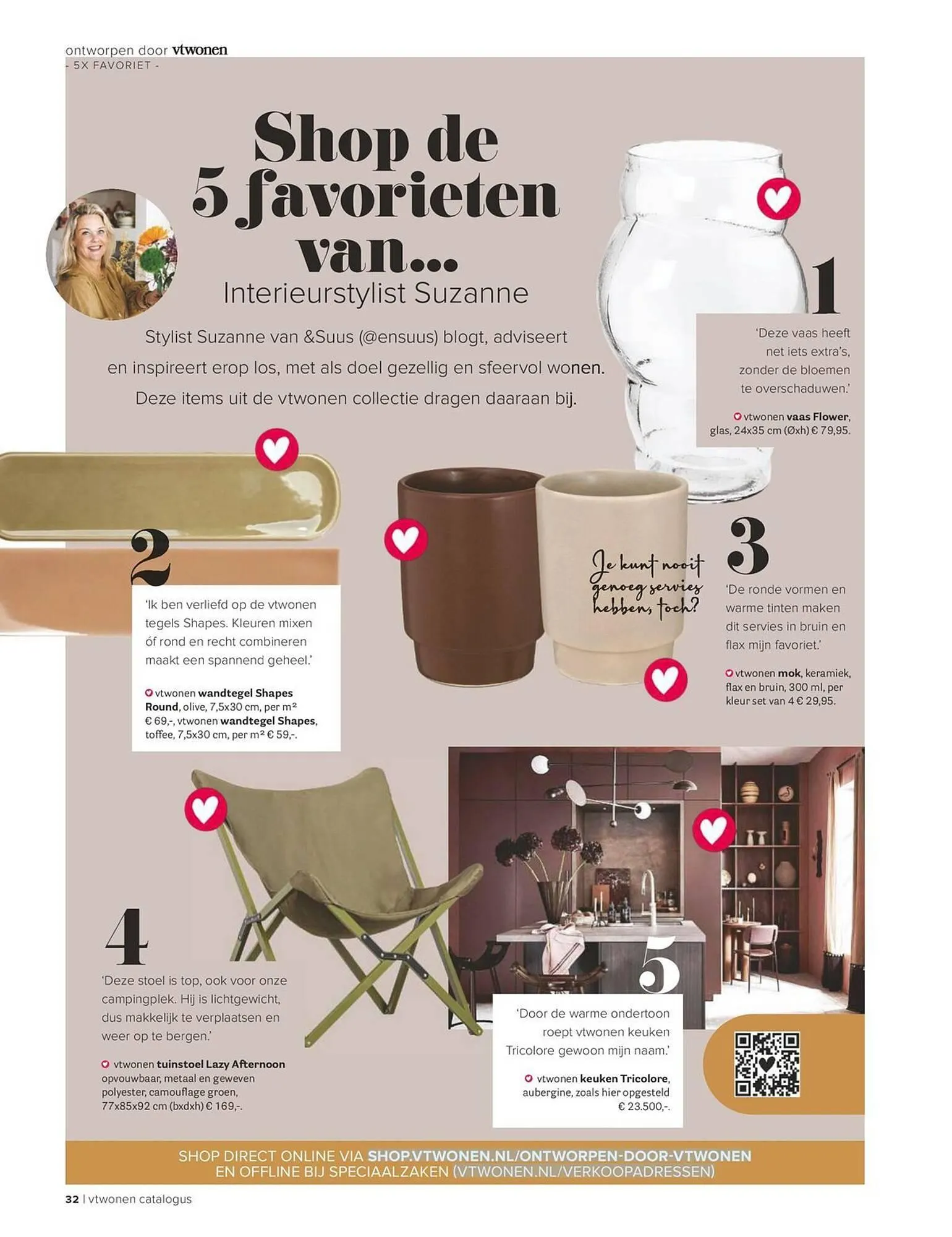 ontworpen door vtwonen
- 5X FAVORIET -

Shop de 5 favorieten van...
Interieurstylist Suzanne

Stylist Suzanne van &Suus (@ensuus) blogt, adviseert en inspireert erop los, met als doel gezellig en sfeervol wonen. Deze items uit de vtwonen collectie dragen daaraan bij.

1
'Deze vaas heeft net iets extra's, zonder de bloemen te overschaduwen.'

vtwonen vaas Flower, glas, 24x35 cm (Øxh) € 79,95.

2
'Ik ben verliefd op de vtwonen tegels Shapes. Kleuren mixen óf rond en recht combineren maakt een spannend geheel.'

vtwonen wandtegel Shapes Round, olive, 7,5x30 cm, per m² € 69,-, vtwonen wandtegel Shapes, toffee, 7,5x30 cm, per m² € 59,-.

Je kunt nooit genoeg servies hebben, toch?

3
'De ronde vormen en warme tinten maken dit servies in bruin en flax mijn favoriet.'

vtwonen mok, keramiek, flax en bruin, 300 ml, per kleur set van 4 € 29,95.

4
'Deze stoel is top, ook voor onze campingplek. Hij is lichtgewicht, dus makkelijk te verplaatsen en weer op te bergen.'

vtwonen tuinstoel Lazy Afternoon opvouwbaar, metaal en geweven polyester, camouflage groen, 77x85x92 cm (bxdxh) € 169,-.

5
'Door de warme ondertoon roept vtwonen keuken Tricolore gewoon mijn naam.'

vtwonen keuken Tricolore, aubergine, zoals hier opgesteld € 23.500,-.

SHOP DIRECT ONLINE VIA SHOP.VTWONEN.NL/ONTWORPEN-DOOR-VTWONEN EN OFFLINE BIJ SPECIAALZAKEN (VTWONEN.NL/VERKOOPADRESSEN)

32 | vtwonen catalogus